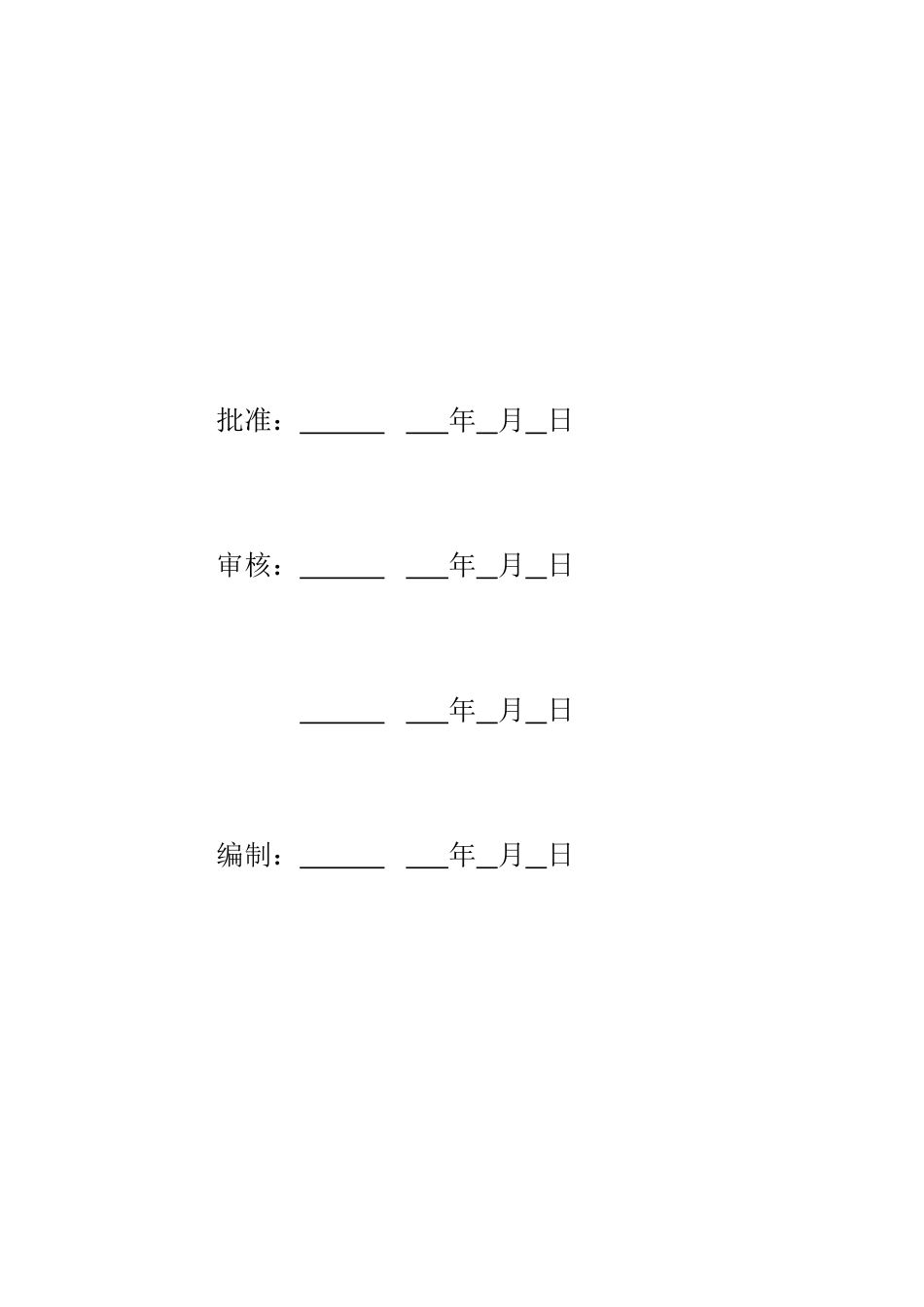 批准：____ ____年____月____日

审核：____ ____年____月____日

____ ____年____月____日

编制：____ ____年____月____日